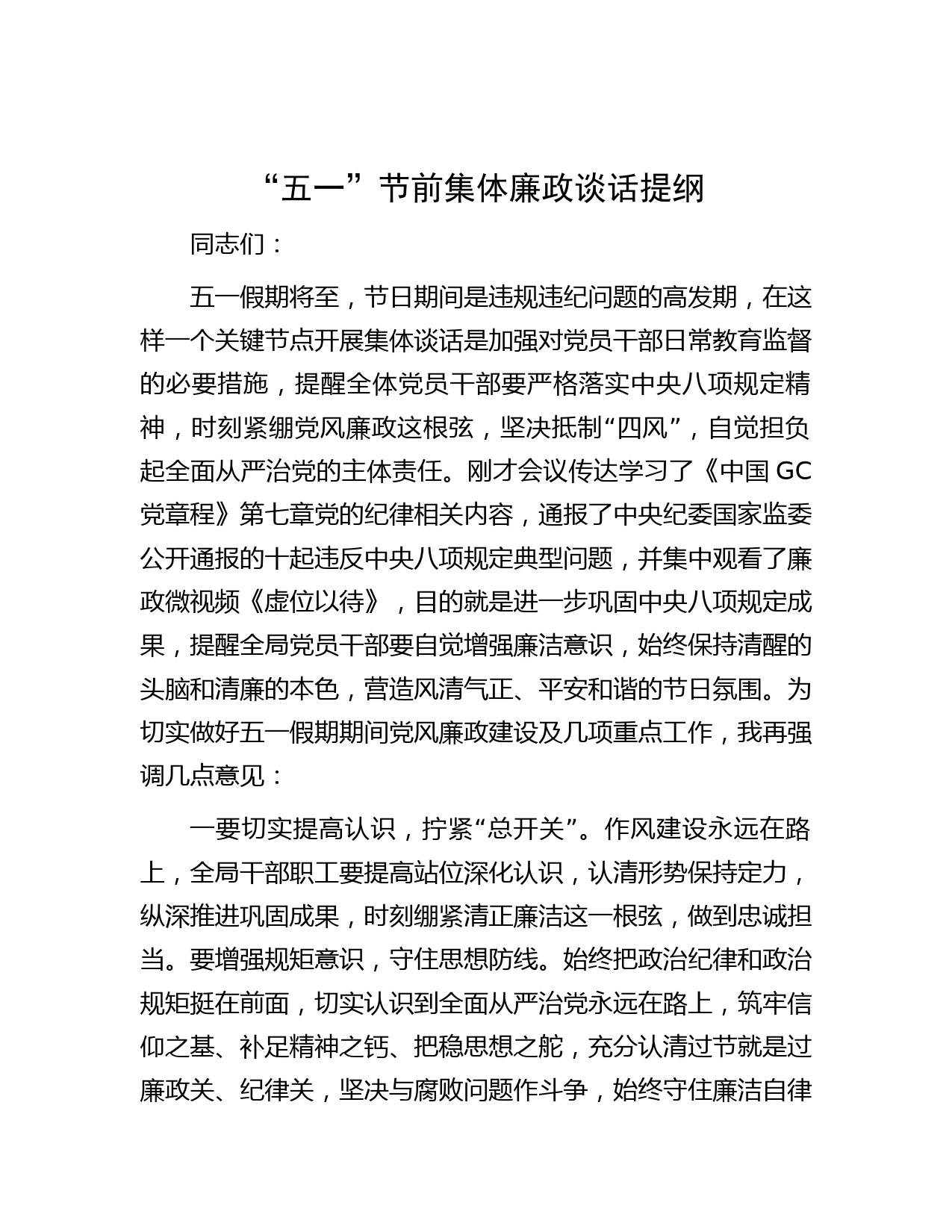 “五一”节前集体廉政谈话提纲

同志们：

五一假期将至，节日期间是违规违纪问题的高发期，在这样一个关键节点开展集体谈话是加强对党员干部日常教育监督的必要措施，提醒全体党员干部要严格落实中央八项规定精神，时刻紧绷党风廉政这根弦，坚决抵制“四风”，自觉担负起全面从严治党的主体责任。刚才会议传达学习了《中国 GC 党章程》第七章党的纪律相关内容，通报了中央纪委国家监委公开通报的十起违反中央八项规定典型问题，并集中观看了廉政微视频《虚位以待》，目的就是进一步巩固中央八项规定成果，提醒全局党员干部要自觉增强廉洁意识，始终保持清醒的头脑和清廉的本色，营造风清气正、平安和谐的节日氛围。为切实做好五一假期期间党风廉政建设及几项重点工作，我再强调几点意见：

一要切实提高认识，拧紧“总开关”。作风建设永远在路上，全局干部职工要提高站位深化认识，认清形势保持定力，纵深推进巩固成果，时刻绷紧清正廉洁这一根弦，做到忠诚担当。要增强规矩意识，守住思想防线。始终把政治纪律和政治规矩挺在前面，切实认识到全面从严治党永远在路上，筑牢信仰之基、补足精神之钙、把稳思想之舵，充分认清过节就是过廉政关、纪律关，坚决与腐败问题作斗争，始终守住廉洁自律